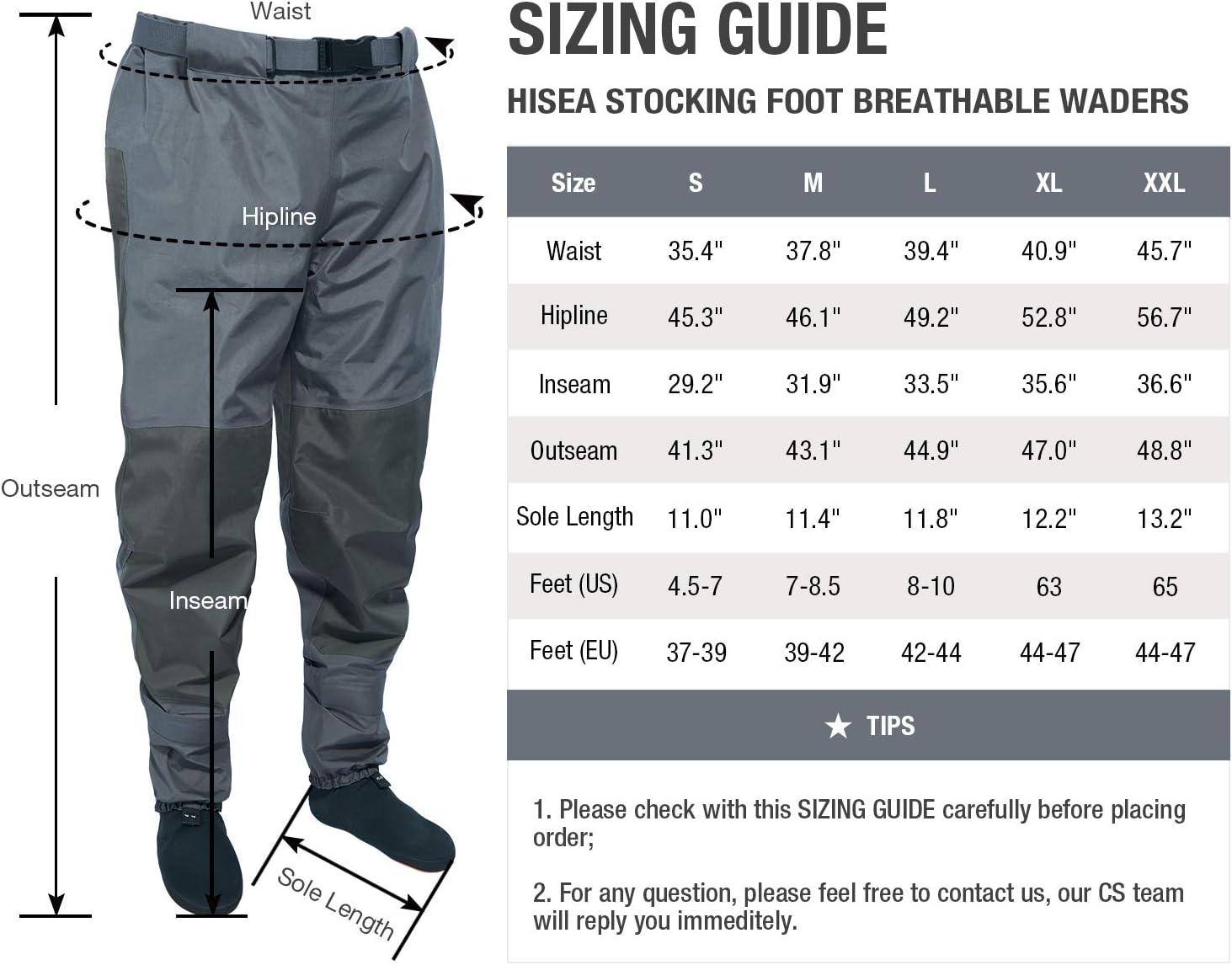 Waist

Hipline

Outseam

Inseam

Sole Length

SIZING GUIDE

HISEA STOCKING FOOT BREATHABLE WADERS

| Size | S | M | L | XL | XXL |
|---|---|---|---|---|---|
| Waist | 35.4" | 37.8" | 39.4" | 40.9" | 45.7" |
| Hipline | 45.3" | 46.1" | 49.2" | 52.8" | 56.7" |
| Inseam | 29.2" | 31.9" | 33.5" | 35.6" | 36.6" |
| Outseam | 41.3" | 43.1" | 44.9" | 47.0" | 48.8" |
| Sole Length | 11.0" | 11.4" | 11.8" | 12.2" | 13.2" |
| Feet (US) | 4.5-7 | 7-8.5 | 8-10 | 63 | 65 |
| Feet (EU) | 37-39 | 39-42 | 42-44 | 44-47 | 44-47 |

★ TIPS

1. Please check with this SIZING GUIDE carefully before placing order;

2. For any question, please feel free to contact us, our CS team will reply you immeditely.